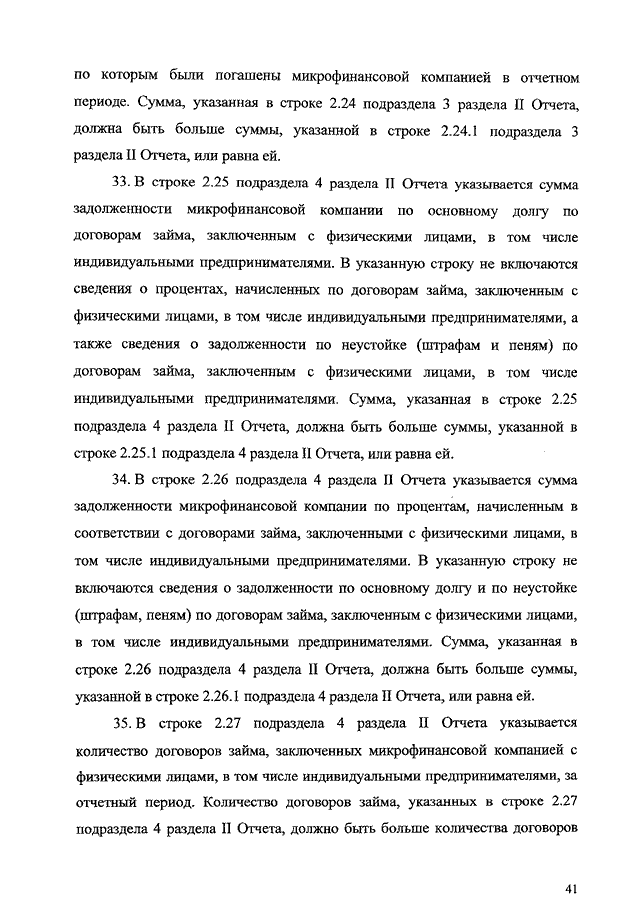 по которым были погашены микрофинансовой компанией в отчетном периоде. Сумма, указанная в строке 2.24 подраздела 3 раздела II Отчета, должна быть больше суммы, указанной в строке 2.24.1 подраздела 3 раздела II Отчета, или равна ей.

33. В строке 2.25 подраздела 4 раздела II Отчета указывается сумма задолженности микрофинансовой компании по основному долгу по договорам займа, заключенным с физическими лицами, в том числе индивидуальными предпринимателями. В указанную строку не включаются сведения о процентах, начисленных по договорам займа, заключенным с физическими лицами, в том числе индивидуальными предпринимателями, а также сведения о задолженности по неустойке (штрафам и пеням) по договорам займа, заключенным с физическими лицами, в том числе индивидуальными предпринимателями. Сумма, указанная в строке 2.25 подраздела 4 раздела II Отчета, должна быть больше суммы, указанной в строке 2.25.1 подраздела 4 раздела II Отчета, или равна ей.

34. В строке 2.26 подраздела 4 раздела II Отчета указывается сумма задолженности микрофинансовой компании по процентам, начисленным в соответствии с договорами займа, заключенными с физическими лицами, в том числе индивидуальными предпринимателями. В указанную строку не включаются сведения о задолженности по основному долгу и по неустойке (штрафам, пеням) по договорам займа, заключенным с физическими лицами, в том числе индивидуальными предпринимателями. Сумма, указанная в строке 2.26 подраздела 4 раздела II Отчета, должна быть больше суммы, указанной в строке 2.26.1 подраздела 4 раздела II Отчета, или равна ей.

35. В строке 2.27 подраздела 4 раздела II Отчета указывается количество договоров займа, заключенных микрофинансовой компанией с физическими лицами, в том числе индивидуальными предпринимателями, за отчетный период. Количество договоров займа, указанных в строке 2.27 подраздела 4 раздела II Отчета, должно быть больше количества договоров

41